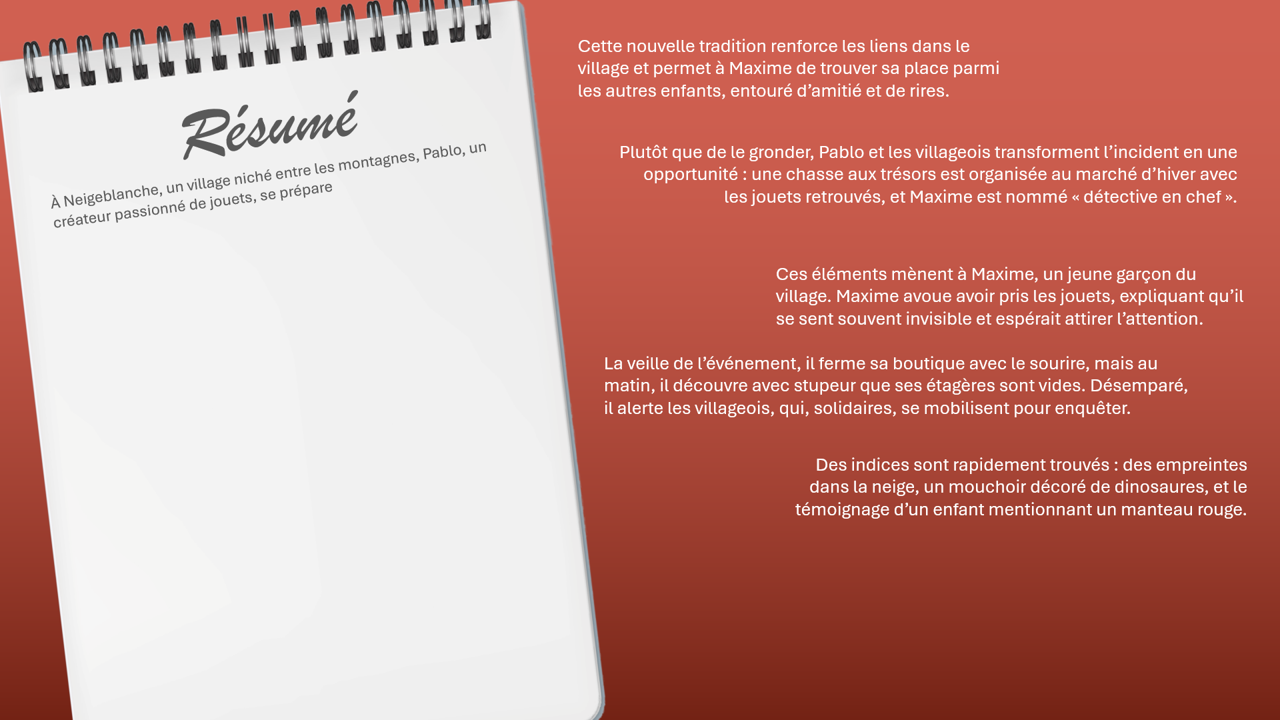 Résumé

À Neigeblanche, un village niché entre les montagnes, Pablo, un créateur passionné de jouets, se prépare

Cette nouvelle tradition renforce les liens dans le village et permet à Maxime de trouver sa place parmi les autres enfants, entouré d'amitié et de rires.

Plutôt que de le gronder, Pablo et les villageois transforment l'incident en une opportunité : une chasse aux trésors est organisée au marché d'hiver avec les jouets retrouvés, et Maxime est nommé « détective en chef ».

Ces éléments mènent à Maxime, un jeune garçon du village. Maxime avoue avoir pris les jouets, expliquant qu'il se sent souvent invisible et espérait attirer l'attention.

La veille de l'événement, il ferme sa boutique avec le sourire, mais au matin, il découvre avec stupeur que ses étagères sont vides. Désemparé, il alerte les villageois, qui, solidaires, se mobilisent pour enquêter.

Des indices sont rapidement trouvés : des empreintes dans la neige, un mouchoir décoré de dinosaures, et le témoignage d'un enfant mentionnant un manteau rouge.